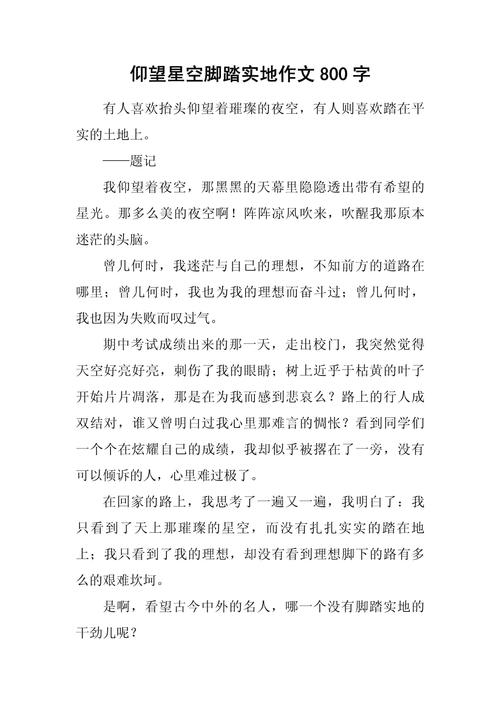 仰望星空脚踏实地作文 800 字

有人喜欢抬头仰望着璀璨的夜空，有人则喜欢踏在平实的土地上。

——题记

我仰望着夜空，那黑黑的天幕里隐隐透出带有希望的星光。那多么美的夜空啊！阵阵凉风吹来，吹醒我那原本迷茫的头脑。

曾几何时，我迷茫与自己的理想，不知前方的道路在哪里；曾几何时，我也为我的理想而奋斗过；曾几何时，我也因为失败而叹过气。

期中考试成绩出来的那一天，走出校门，我突然觉得天空好亮好亮，刺伤了我的眼睛；树上近乎于枯黄的叶子开始片片凋落，那是在为我而感到悲哀么？路上的行人成双结对，谁又曾明白过我心里那难言的惆怅？看到同学们一个个在炫耀自己的成绩，我却似乎被撂在了一旁，没有可以倾诉的人，心里难过极了。

在回家的路上，我思考了一遍又一遍，我明白了：我只看到了天上那璀璨的星空，而没有扎扎实实的踏在地上；我只看到了我的理想，却没有看到理想脚下的路有多么的艰难坎坷。

是啊，看望古今中外的名人，哪一个没有脚踏实地的干劲儿呢？